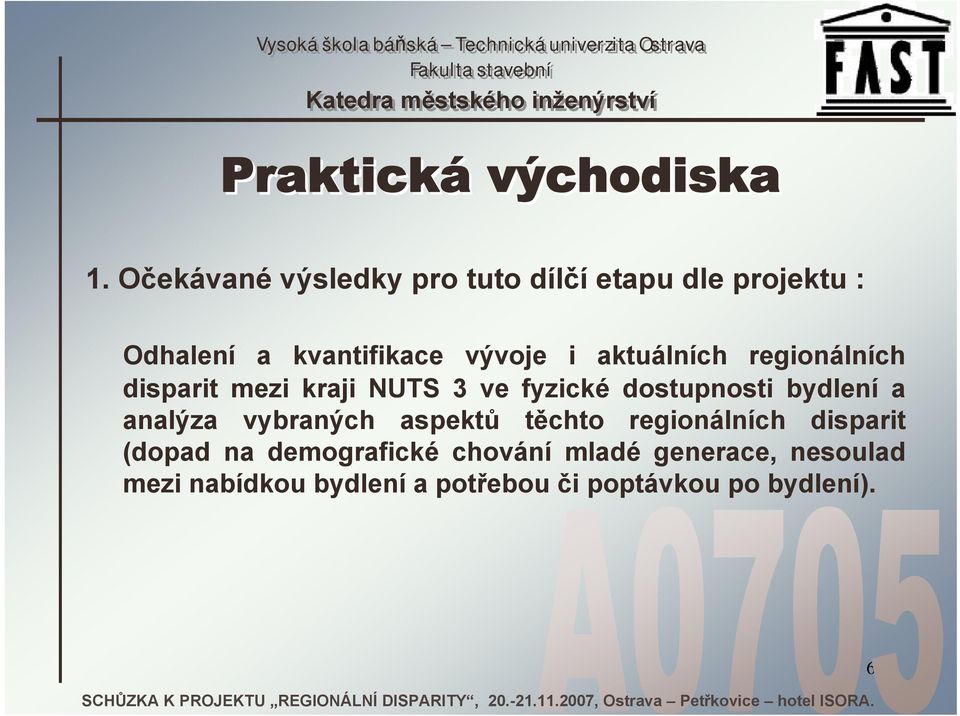 Vysoká škola báňská – Technická univerzita Ostrava
Fakulta stavební
Katedra městského inženýrství

FAST

Praktická východiska

1. Očekávané výsledky pro tuto dílčí etapu dle projektu :

Odhalení a kvantifikace vývoje i aktuálních regionálních disparit mezi kraji NUTS 3 ve fyzické dostupnosti bydlení a analýza vybraných aspektů těchto regionálních disparit (dopad na demografické chování mladé generace, nesoulad mezi nabídkou bydlení a potřebou či poptávkou po bydlení).

A0705

6

SCHŮZKA K PROJEKTU „REGIONÁLNÍ DISPARITY“, 20.-21.11.2007, Ostrava – Petřkovice – hotel ISORA.